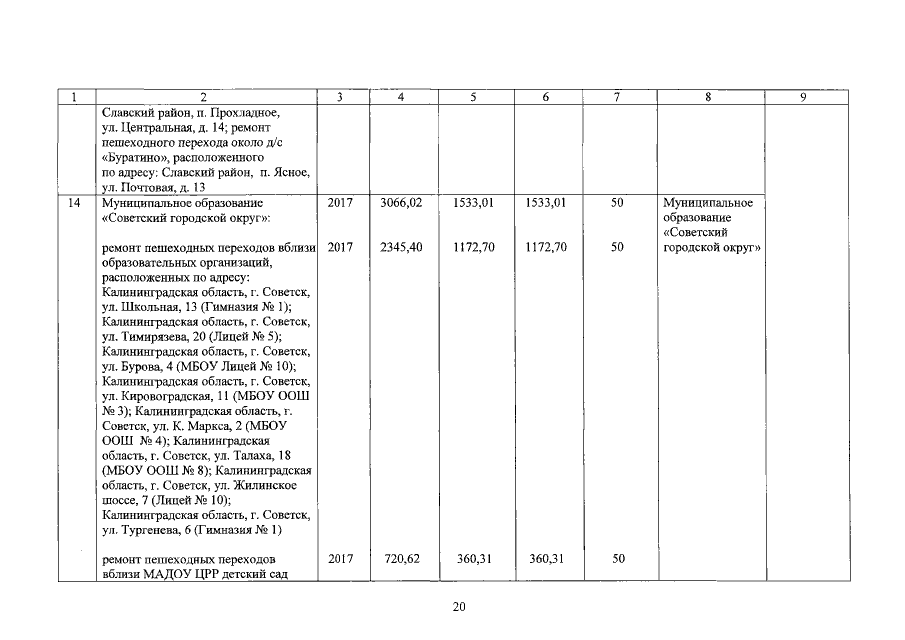 | 1 | 2 | 3 | 4 | 5 | 6 | 7 | 8 | 9 |
|---|---|---|---|---|---|---|---|---|
| | Славский район, п. Прохладное, ул. Центральная, д. 14; ремонт пешеходного перехода около д/с «Буратино», расположенного по адресу: Славский район, п. Ясное, ул. Почтовая, д. 13 | | | | | | | |
| 14 | Муниципальное образование «Советский городской округ»: | 2017 | 3066,02 | 1533,01 | 1533,01 | 50 | Муниципальное образование «Советский городской округ» | |
| | ремонт пешеходных переходов вблизи образовательных организаций, расположенных по адресу: Калининградская область, г. Советск, ул. Школьная, 13 (Гимназия № 1); Калининградская область, г. Советск, ул. Тимирязева, 20 (Лицей № 5); Калининградская область, г. Советск, ул. Бурова, 4 (МБОУ Лицей № 10); Калининградская область, г. Советск, ул. Кировоградская, 11 (МБОУ ООШ № 3); Калининградская область, г. Советск, ул. К. Маркса, 2 (МБОУ ООШ № 4); Калининградская область, г. Советск, ул. Талаха, 18 (МБОУ ООШ № 8); Калининградская область, г. Советск, ул. Жилинское шоссе, 7 (Лицей № 10); Калининградская область, г. Советск, ул. Тургенева, 6 (Гимназия № 1) | 2017 | 2345,40 | 1172,70 | 1172,70 | 50 | | |
| | ремонт пешеходных переходов вблизи МАДОУ ЦРР детский сад | 2017 | 720,62 | 360,31 | 360,31 | 50 | | |

20